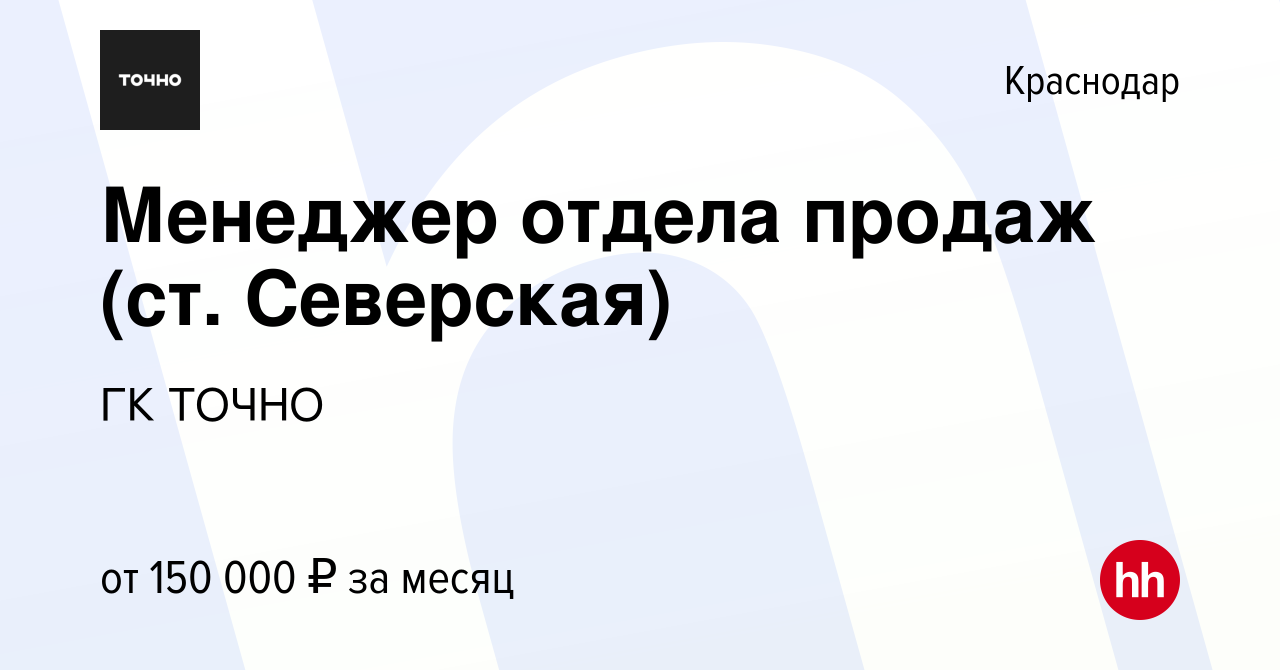 ТОЧНО

Краснодар

Менеджер отдела продаж (ст. Северская)

ГК ТОЧНО

от 150 000 ₽ за месяц

hh